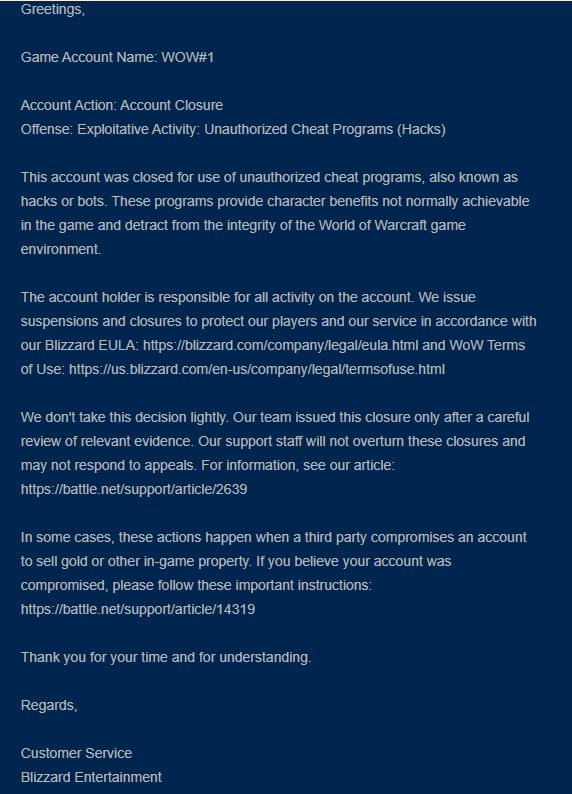 Greetings,

Game Account Name: WOW#1

Account Action: Account Closure
Offense: Exploitative Activity: Unauthorized Cheat Programs (Hacks)

This account was closed for use of unauthorized cheat programs, also known as hacks or bots. These programs provide character benefits not normally achievable in the game and detract from the integrity of the World of Warcraft game environment.

The account holder is responsible for all activity on the account. We issue suspensions and closures to protect our players and our service in accordance with our Blizzard EULA: https://blizzard.com/company/legal/eula.html and WoW Terms of Use: https://us.blizzard.com/en-us/company/legal/termsofuse.html

We don't take this decision lightly. Our team issued this closure only after a careful review of relevant evidence. Our support staff will not overturn these closures and may not respond to appeals. For information, see our article: https://battle.net/support/article/2639

In some cases, these actions happen when a third party compromises an account to sell gold or other in-game property. If you believe your account was compromised, please follow these important instructions: https://battle.net/support/article/14319

Thank you for your time and for understanding.

Regards,

Customer Service
Blizzard Entertainment